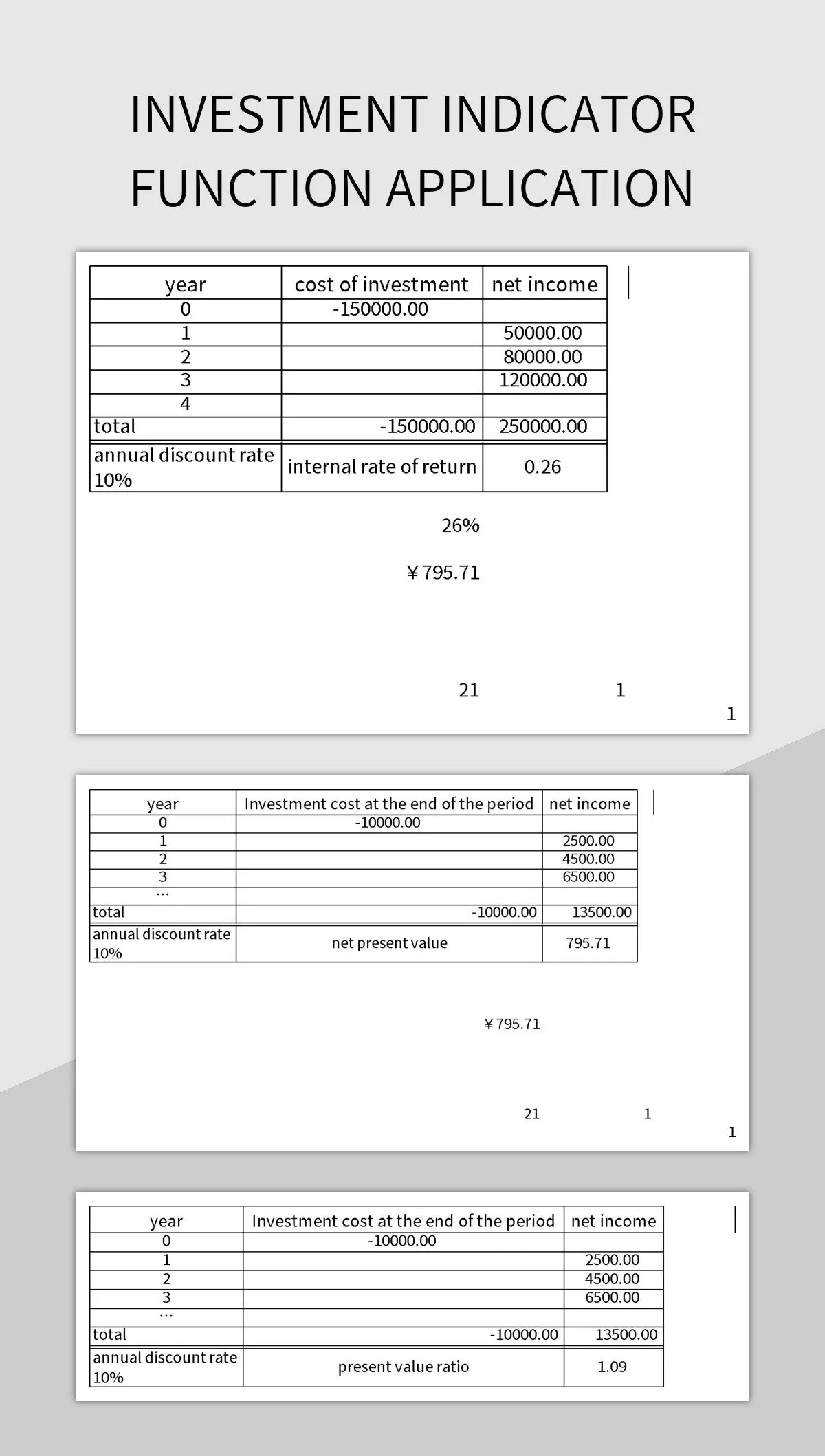 INVESTMENT INDICATOR FUNCTION APPLICATION

| year | cost of investment | net income |
|---|---|---|
| 0 | -150000.00 | |
| 1 | | 50000.00 |
| 2 | | 80000.00 |
| 3 | | 120000.00 |
| 4 | | |
| total | -150000.00 | 250000.00 |
| annual discount rate 10% | internal rate of return | 0.26 |

26%

¥795.71

21 1

1

| year | Investment cost at the end of the period | net income |
|---|---|---|
| 0 | -10000.00 | |
| 1 | | 2500.00 |
| 2 | | 4500.00 |
| 3 | | 6500.00 |
| ... | | |
| total | -10000.00 | 13500.00 |
| annual discount rate 10% | net present value | 795.71 |

¥795.71

21 1

1

| year | Investment cost at the end of the period | net income |
|---|---|---|
| 0 | -10000.00 | |
| 1 | | 2500.00 |
| 2 | | 4500.00 |
| 3 | | 6500.00 |
| ... | | |
| total | -10000.00 | 13500.00 |
| annual discount rate 10% | present value ratio | 1.09 |